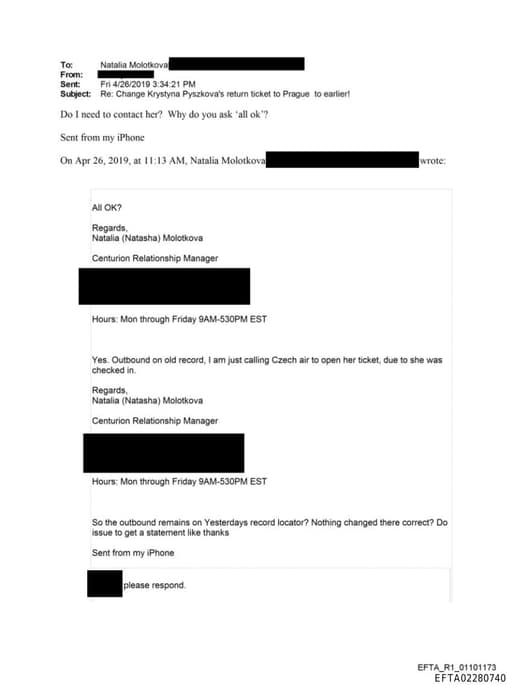 To: Natalia Molotkova
From:
Sent: Fri 4/26/2019 3:34:21 PM
Subject: Re: Change Krystyna Pyszkova's return ticket to Prague to earlier!

Do I need to contact her? Why do you ask 'all ok'?

Sent from my iPhone

On Apr 26, 2019, at 11:13 AM, Natalia Molotkova wrote:

All OK?

Regards,
Natalia (Natasha) Molotkova

Centurion Relationship Manager

Hours: Mon through Friday 9AM-530PM EST

Yes. Outbound on old record, I am just calling Czech air to open her ticket, due to she was checked in.

Regards,
Natalia (Natasha) Molotkova

Centurion Relationship Manager

Hours: Mon through Friday 9AM-530PM EST

So the outbound remains on Yesterdays record locator? Nothing changed there correct? Do issue to get a statement like thanks

Sent from my iPhone

please respond.

EFTA_R1_01101173
EFTA02280740